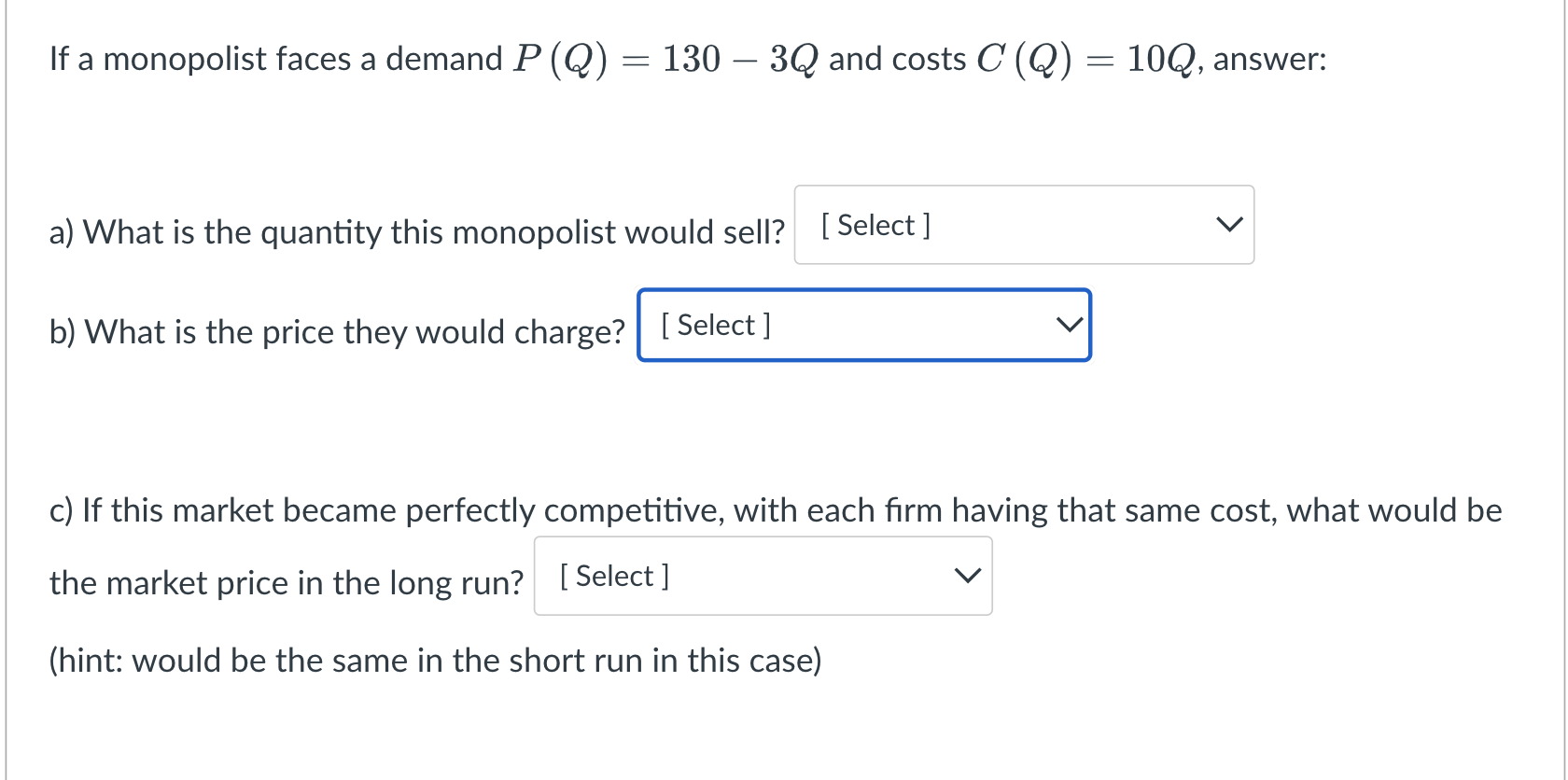 If a monopolist faces a demand $P(Q) = 130 - 3Q$ and costs $C(Q) = 10Q$, answer:

a) What is the quantity this monopolist would sell? [ Select ]

b) What is the price they would charge? [ Select ]

c) If this market became perfectly competitive, with each firm having that same cost, what would be the market price in the long run? [ Select ]

(hint: would be the same in the short run in this case)